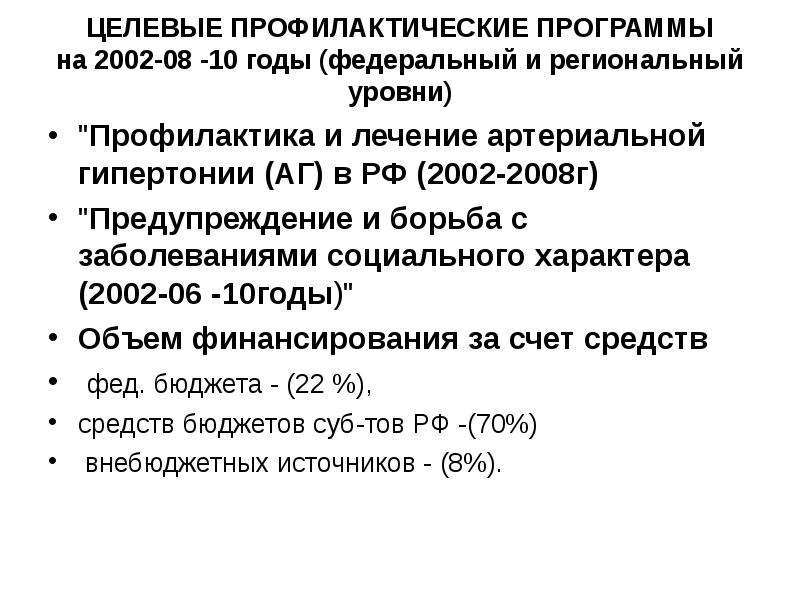 ЦЕЛЕВЫЕ ПРОФИЛАКТИЧЕСКИЕ ПРОГРАММЫ
на 2002-08 -10 годы (федеральный и региональный уровни)

• "Профилактика и лечение артериальной гипертонии (АГ) в РФ (2002-2008г)
• "Предупреждение и борьба с заболеваниями социального характера (2002-06 -10годы)"
• Объем финансирования за счет средств
• фед. бюджета - (22 %),
• средств бюджетов суб-тов РФ -(70%)
• внебюджетных источников - (8%).